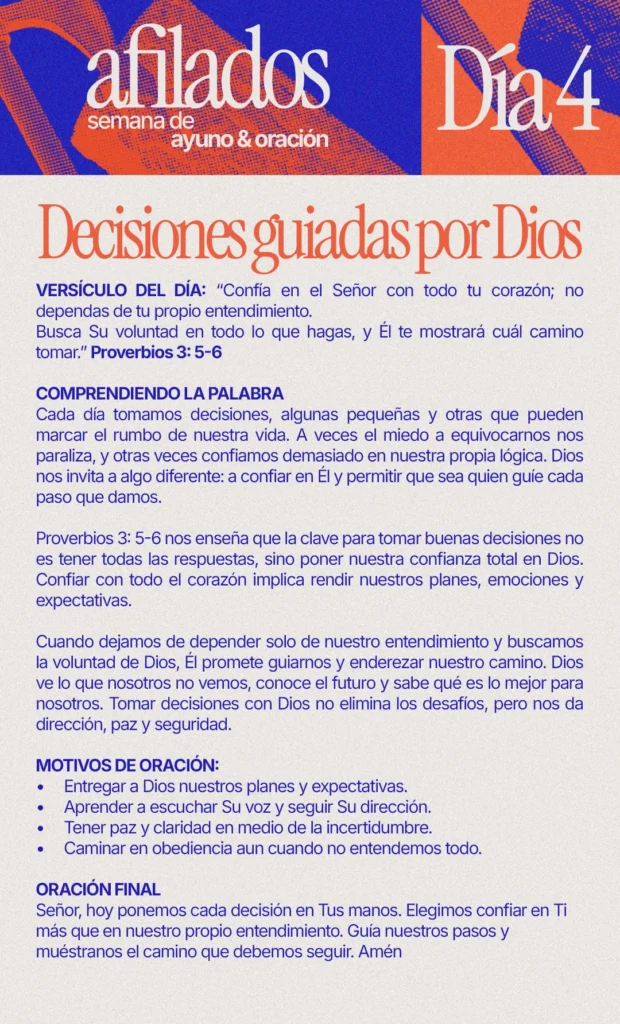 afilados
semana de
ayuno & oración

Día 4

Decisiones guiadas por Dios

VERSÍCULO DEL DÍA: "Confía en el Señor con todo tu corazón; no dependas de tu propio entendimiento.
Busca Su voluntad en todo lo que hagas, y Él te mostrará cuál camino tomar." Proverbios 3: 5-6

COMPRENDIENDO LA PALABRA
Cada día tomamos decisiones, algunas pequeñas y otras que pueden marcar el rumbo de nuestra vida. A veces el miedo a equivocarnos nos paraliza, y otras veces confiamos demasiado en nuestra propia lógica. Dios nos invita a algo diferente: a confiar en Él y permitir que sea quien guíe cada paso que damos.

Proverbios 3: 5-6 nos enseña que la clave para tomar buenas decisiones no es tener todas las respuestas, sino poner nuestra confianza total en Dios. Confiar con todo el corazón implica rendir nuestros planes, emociones y expectativas.

Cuando dejamos de depender solo de nuestro entendimiento y buscamos la voluntad de Dios, Él promete guiarnos y enderezar nuestro camino. Dios ve lo que nosotros no vemos, conoce el futuro y sabe qué es lo mejor para nosotros. Tomar decisiones con Dios no elimina los desafíos, pero nos da dirección, paz y seguridad.

MOTIVOS DE ORACIÓN:
• Entregar a Dios nuestros planes y expectativas.
• Aprender a escuchar Su voz y seguir Su dirección.
• Tener paz y claridad en medio de la incertidumbre.
• Caminar en obediencia aun cuando no entendemos todo.

ORACIÓN FINAL
Señor, hoy ponemos cada decisión en Tus manos. Elegimos confiar en Ti más que en nuestro propio entendimiento. Guía nuestros pasos y muéstranos el camino que debemos seguir. Amén